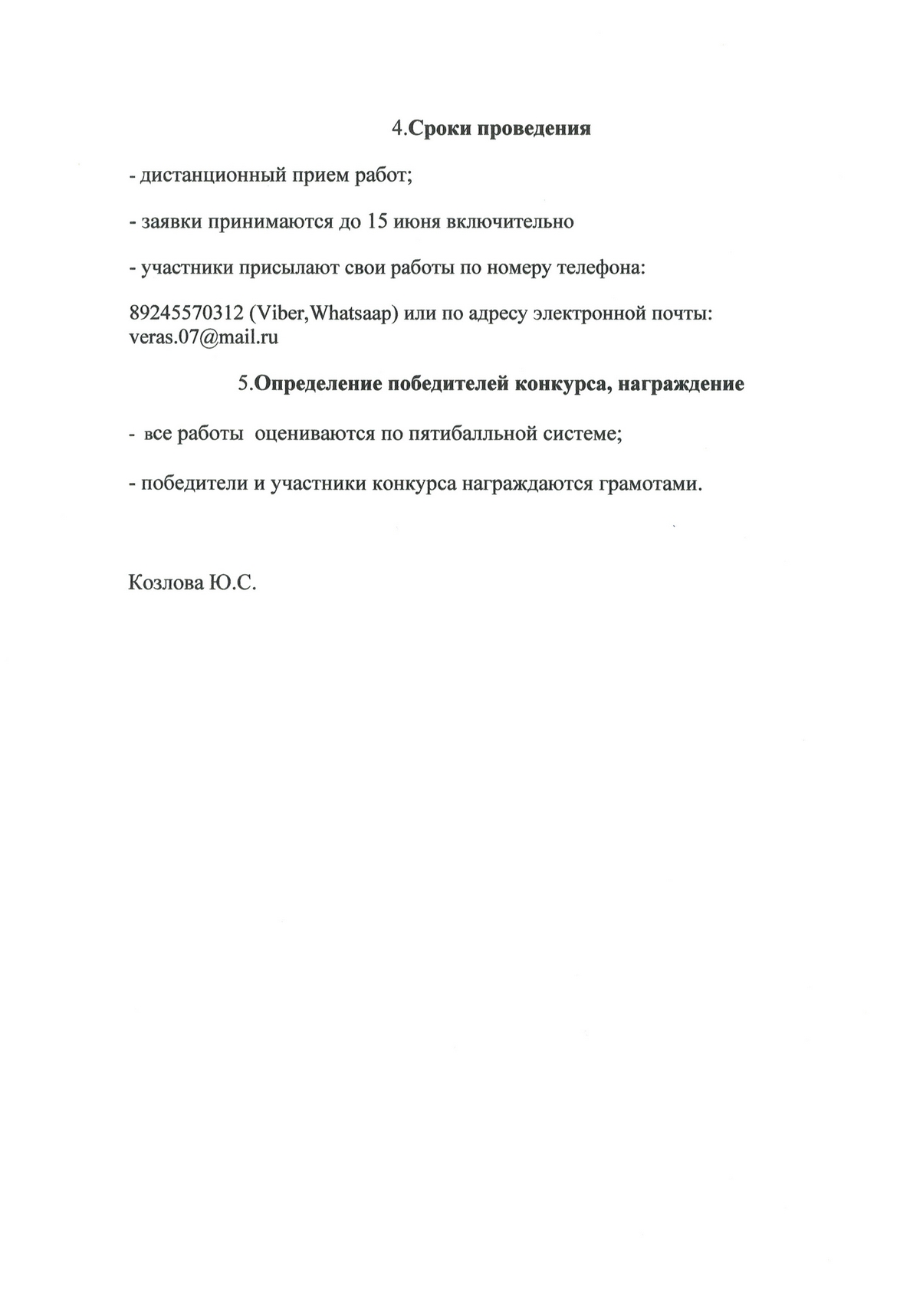 4.Сроки проведения

- дистанционный прием работ;

- заявки принимаются до 15 июня включительно

- участники присылают свои работы по номеру телефона:

89245570312 (Viber,Whatsaap) или по адресу электронной почты: veras.07@mail.ru

5.Определение победителей конкурса, награждение

- все работы оцениваются по пятибалльной системе;

- победители и участники конкурса награждаются грамотами.

Козлова Ю.С.